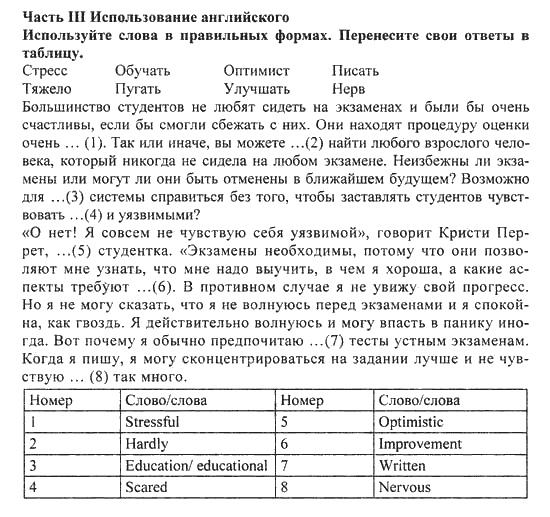 **Часть III Использование английского**
**Используйте слова в правильных формах. Перенесите свои ответы в таблицу.**

Стресс Обучать Оптимист Писать
Тяжело Пугать Улучшать Нерв

Большинство студентов не любят сидеть на экзаменах и были бы очень счастливы, если бы смогли сбежать с них. Они находят процедуру оценки очень … (1). Так или иначе, вы можете …(2) найти любого взрослого человека, который никогда не сидела на любом экзамене. Неизбежны ли экзамены или могут ли они быть отменены в ближайшем будущем? Возможно для …(3) системы справиться без того, чтобы заставлять студентов чувствовать …(4) и уязвимыми?

«О нет! Я совсем не чувствую себя уязвимой», говорит Кристи Перрет, …(5) студентка. «Экзамены необходимы, потому что они позволяют мне узнать, что мне надо выучить, в чем я хороша, а какие аспекты требуют …(6). В противном случае я не увижу свой прогресс. Но я не могу сказать, что я не волнуюсь перед экзаменами и я спокойна, как гвоздь. Я действительно волнуюсь и могу впасть в панику иногда. Вот почему я обычно предпочитаю …(7) тесты устным экзаменам. Когда я пишу, я могу сконцентрироваться на задании лучше и не чувствую … (8) так много.

| Номер | Слово/слова | Номер | Слово/слова |
|---|---|---|---|
| 1 | Stressful | 5 | Optimistic |
| 2 | Hardly | 6 | Improvement |
| 3 | Education/ educational | 7 | Written |
| 4 | Scared | 8 | Nervous |